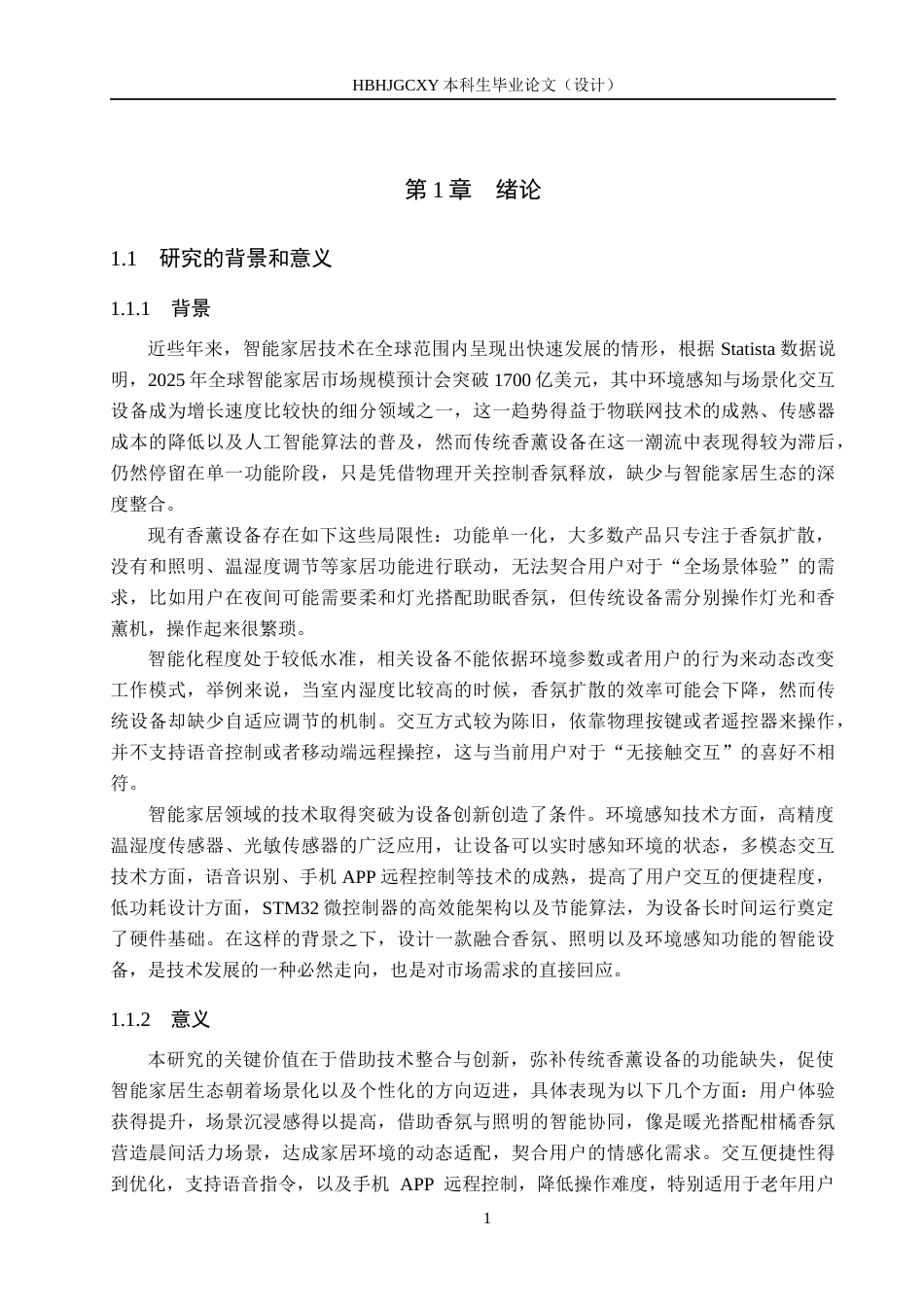 HBHJGCXY 本科生毕业论文（设计）

第 1 章　绪论

1.1　研究的背景和意义

1.1.1　背景

近些年来，智能家居技术在全球范围内呈现出快速发展的情形，根据 Statista 数据说明，2025 年全球智能家居市场规模预计会突破 1700 亿美元，其中环境感知与场景化交互设备成为增长速度比较快的细分领域之一，这一趋势得益于物联网技术的成熟、传感器成本的降低以及人工智能算法的普及，然而传统香薰设备在这一潮流中表现得较为滞后，仍然停留在单一功能阶段，只是凭借物理开关控制香氛释放，缺少与智能家居生态的深度整合。

现有香薰设备存在如下这些局限性：功能单一化，大多数产品只专注于香氛扩散，没有和照明、温湿度调节等家居功能进行联动，无法契合用户对于“全场景体验”的需求，比如用户在夜间可能需要柔和灯光搭配助眠香氛，但传统设备需分别操作灯光和香薰机，操作起来很繁琐。

智能化程度处于较低水准，相关设备不能依据环境参数或者用户的行为来动态改变工作模式，举例来说，当室内湿度比较高的时候，香氛扩散的效率可能会下降，然而传统设备却缺少自适应调节的机制。交互方式较为陈旧，依靠物理按键或者遥控器来操作，并不支持语音控制或者移动端远程操控，这与当前用户对于“无接触交互”的喜好不相符。

智能家居领域的技术取得突破为设备创新创造了条件。环境感知技术方面，高精度温湿度传感器、光敏传感器的广泛应用，让设备可以实时感知环境的状态，多模态交互技术方面，语音识别、手机 APP 远程控制等技术的成熟，提高了用户交互的便捷程度，低功耗设计方面，STM32 微控制器的高效能架构以及节能算法，为设备长时间运行奠定了硬件基础。在这样的背景之下，设计一款融合香氛、照明以及环境感知功能的智能设备，是技术发展的一种必然走向，也是对市场需求的直接回应。

1.1.2　意义

本研究的关键价值在于借助技术整合与创新，弥补传统香薰设备的功能缺失，促使智能家居生态朝着场景化以及个性化的方向迈进，具体表现为以下几个方面：用户体验获得提升，场景沉浸感得以提高，借助香氛与照明的智能协同，像是暖光搭配柑橘香氛营造晨间活力场景，达成家居环境的动态适配，契合用户的情感化需求。交互便捷性得到优化，支持语音指令，以及手机 APP 远程控制，降低操作难度，特别适用于老年用户

1